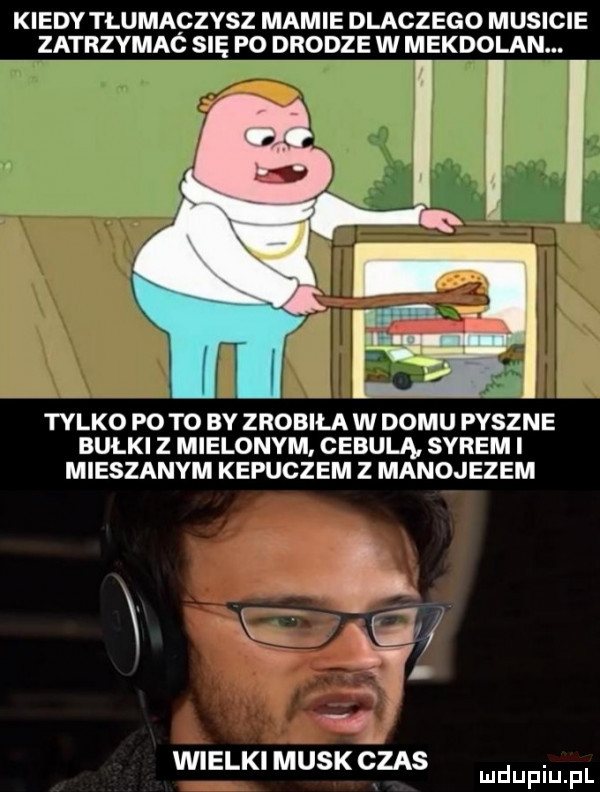 KIEDY TŁUMACZYSZ MAMIE DLACZEGO MUSICIE ZATRZYMAĆ SIĘ PO DRODZE W MEKDOLAN...

TYLKO PO TO BY ZROBIŁA W DOMU PYSZNE BUŁKI Z MIELONYM, CEBULĄ, SYREM I MIESZANYM KEPUCZEM Z MANOJEZEM

WIELKI MUSK CZAS

mdupiu.pl